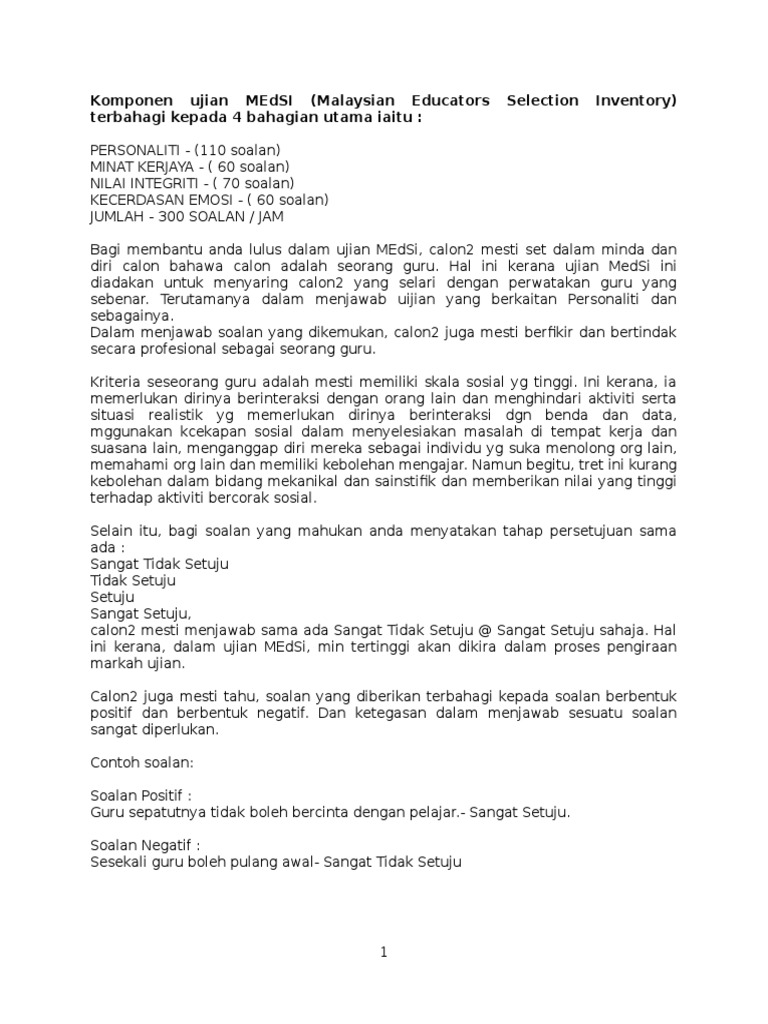 Komponen ujian MEdSI (Malaysian Educators Selection Inventory) terbahagi kepada 4 bahagian utama iaitu :

PERSONALITI - (110 soalan)
MINAT KERJAYA - ( 60 soalan)
NILAI INTEGRITI - ( 70 soalan)
KECERDASAN EMOSI - ( 60 soalan)
JUMLAH - 300 SOALAN / JAM

Bagi membantu anda lulus dalam ujian MEdSi, calon2 mesti set dalam minda dan diri calon bahawa calon adalah seorang guru. Hal ini kerana ujian MedSi ini diadakan untuk menyaring calon2 yang selari dengan perwatakan guru yang sebenar. Terutamanya dalam menjawab uijian yang berkaitan Personaliti dan sebagainya.
Dalam menjawab soalan yang dikemukan, calon2 juga mesti berfikir dan bertindak secara profesional sebagai seorang guru.

Kriteria seseorang guru adalah mesti memiliki skala sosial yg tinggi. Ini kerana, ia memerlukan dirinya berinteraksi dengan orang lain dan menghindari aktiviti serta situasi realistik yg memerlukan dirinya berinteraksi dgn benda dan data, mggunakan kcekapan sosial dalam menyelesiakan masalah di tempat kerja dan suasana lain, menganggap diri mereka sebagai individu yg suka menolong org lain, memahami org lain dan memiliki kebolehan mengajar. Namun begitu, tret ini kurang kebolehan dalam bidang mekanikal dan sainstifik dan memberikan nilai yang tinggi terhadap aktiviti bercorak sosial.

Selain itu, bagi soalan yang mahukan anda menyatakan tahap persetujuan sama ada :
Sangat Tidak Setuju
Tidak Setuju
Setuju
Sangat Setuju,
calon2 mesti menjawab sama ada Sangat Tidak Setuju @ Sangat Setuju sahaja. Hal ini kerana, dalam ujian MEdSi, min tertinggi akan dikira dalam proses pengiraan markah ujian.

Calon2 juga mesti tahu, soalan yang diberikan terbahagi kepada soalan berbentuk positif dan berbentuk negatif. Dan ketegasan dalam menjawab sesuatu soalan sangat diperlukan.

Contoh soalan:

Soalan Positif :
Guru sepatutnya tidak boleh bercinta dengan pelajar.- Sangat Setuju.

Soalan Negatif :
Sesekali guru boleh pulang awal- Sangat Tidak Setuju

1